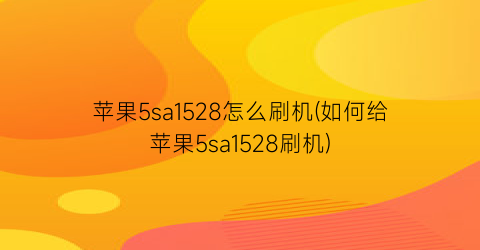 苹果5sa1528怎么刷机(如何给苹果5sa1528刷机)